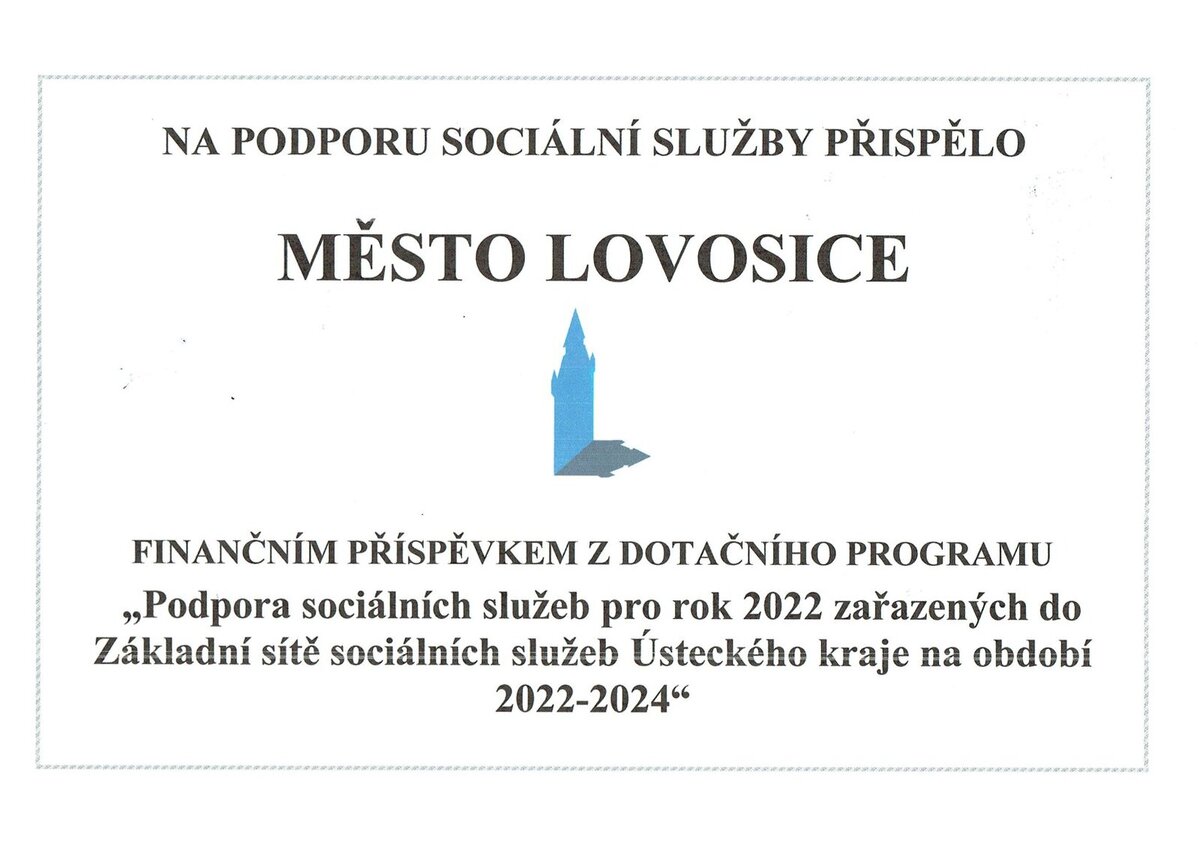 NA PODPORU SOCIÁLNÍ SLUŽBY PŘISPĚLO

MĚSTO LOVOSICE

FINANČNÍM PŘÍSPĚVKEM Z DOTAČNÍHO PROGRAMU
„Podpora sociálních služeb pro rok 2022 zařazených do Základní sítě sociálních služeb Ústeckého kraje na období 2022-2024“